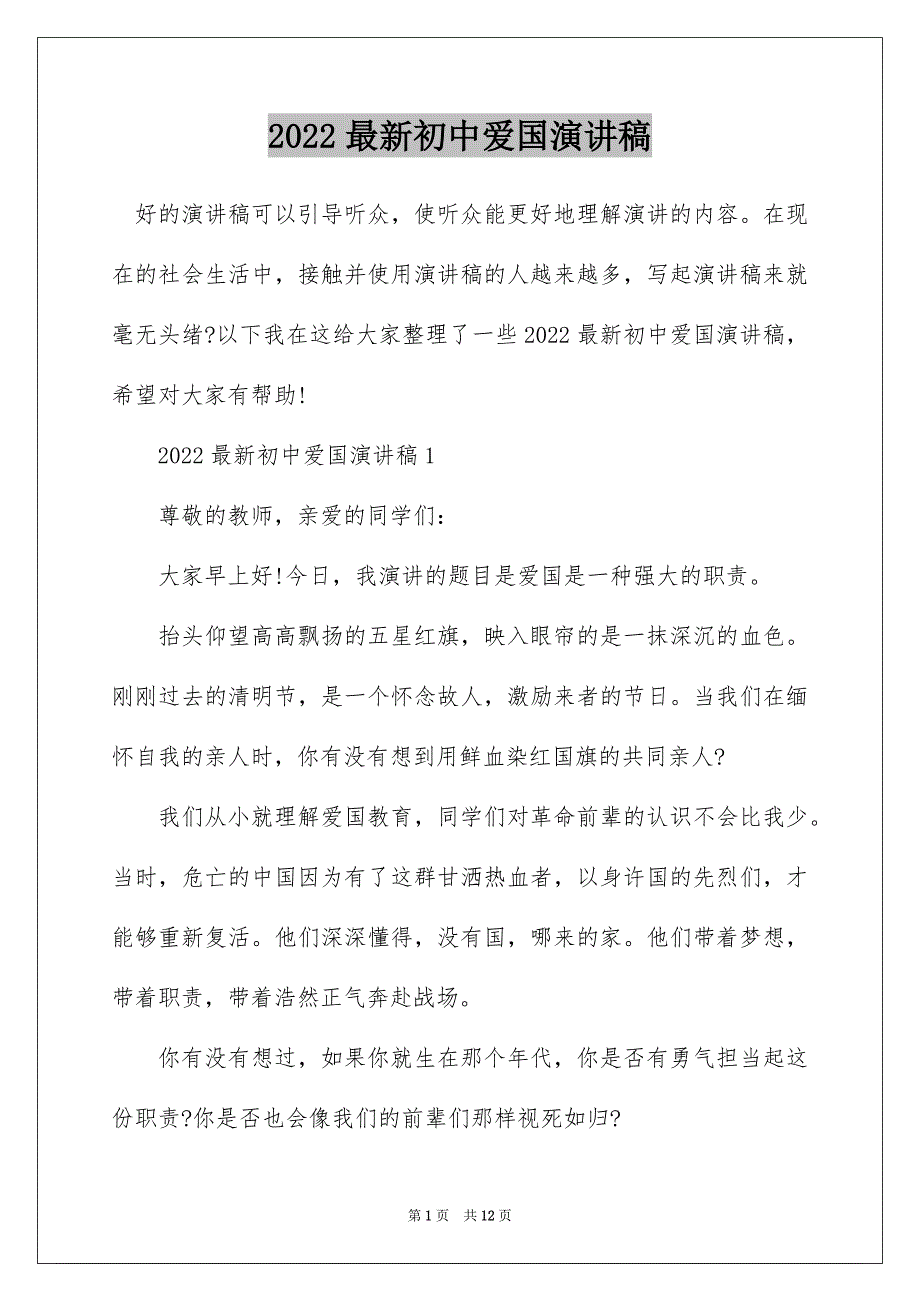 2022 最新初中爱国演讲稿

好的演讲稿可以引导听众，使听众能更好地理解演讲的内容。在现在的社会生活中，接触并使用演讲稿的人越来越多，写起演讲稿来就毫无头绪?以下我在这给大家整理了一些 2022 最新初中爱国演讲稿，希望对大家有帮助!

2022 最新初中爱国演讲稿 1

尊敬的教师，亲爱的同学们：

大家早上好!今日，我演讲的题目是爱国是一种强大的职责。

抬头仰望高高飘扬的五星红旗，映入眼帘的是一抹深沉的血色。刚刚过去的清明节，是一个怀念故人，激励来者的节日。当我们在缅怀自我的亲人时，你有没有想到用鲜血染红国旗的共同亲人?

我们从小就理解爱国教育，同学们对革命前辈的认识不会比我少。当时，危亡的中国因为有了这群甘洒热血者，以身许国的先烈们，才能够重新复活。他们深深懂得，没有国，哪来的家。他们带着梦想，带着职责，带着浩然正气奔赴战场。

你有没有想过，如果你就生在那个年代，你是否有勇气担当起这份职责?你是否也会像我们的前辈们那样视死如归?

第 1 页　共 12 页